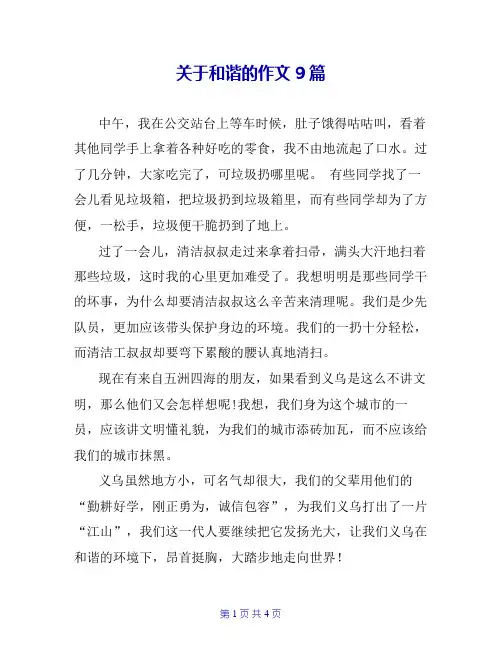 关于和谐的作文 9 篇

中午，我在公交站台上等车时候，肚子饿得咕咕叫，看着其他同学手上拿着各种好吃的零食，我不由地流起了口水。过了几分钟，大家吃完了，可垃圾扔哪里呢。 有些同学找了一会儿看见垃圾箱，把垃圾扔到垃圾箱里，而有些同学却为了方便，一松手，垃圾便干脆扔到了地上。

过了一会儿，清洁叔叔走过来拿着扫帚，满头大汗地扫着那些垃圾，这时我的心里更加难受了。我想明明是那些同学干的坏事，为什么却要清洁叔叔这么辛苦来清理呢。我们是少先队员，更加应该带头保护身边的环境。我们的一扔十分轻松，而清洁工叔叔却要弯下累酸的腰认真地清扫。

现在有来自五洲四海的朋友，如果看到义乌是这么不讲文明，那么他们又会怎样想呢！我想，我们身为这个城市的一员，应该讲文明懂礼貌，为我们的城市添砖加瓦，而不应该给我们的城市抹黑。

义乌虽然地方小，可名气却很大，我们的父辈用他们的“勤耕好学，刚正勇为，诚信包容”，为我们义乌打出了一片“江山”，我们这一代人要继续把它发扬光大，让我们义乌在和谐的环境下，昂首挺胸，大踏步地走向世界！

第 1 页 共 4 页